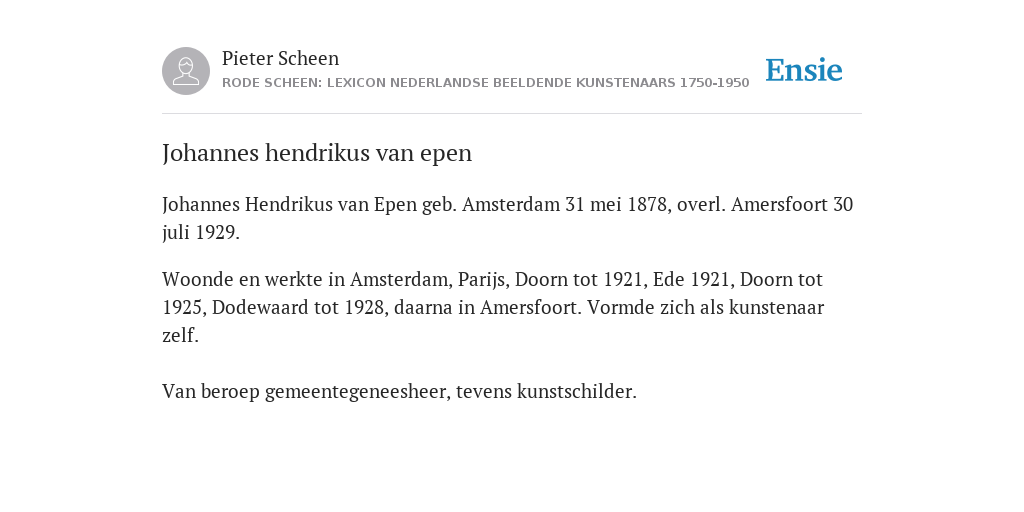 Pieter Scheen
RODE SCHEEN: LEXICON NEDERLANDSE BEELDENDE KUNSTENAARS 1750-1950

Ensie

Johannes hendrikus van epen

Johannes Hendrikus van Epen geb. Amsterdam 31 mei 1878, overl. Amersfoort 30 juli 1929.

Woonde en werkte in Amsterdam, Parijs, Doorn tot 1921, Ede 1921, Doorn tot 1925, Dodewaard tot 1928, daarna in Amersfoort. Vormde zich als kunstenaar zelf.

Van beroep gemeentegeneesheer, tevens kunstschilder.